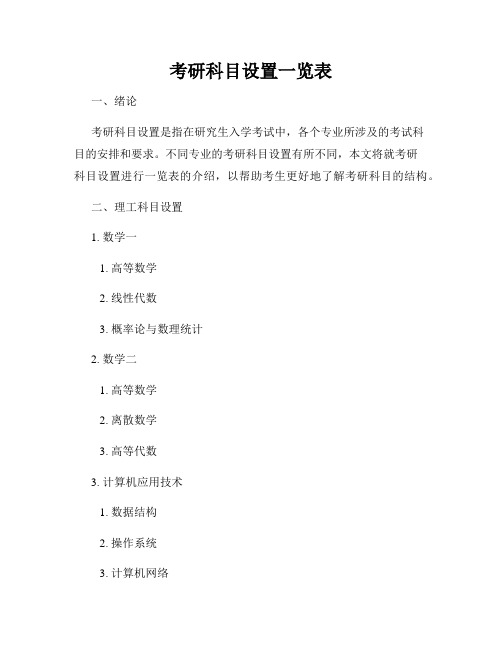 考研科目设置一览表

一、绪论

考研科目设置是指在研究生入学考试中，各个专业所涉及的考试科目的安排和要求。不同专业的考研科目设置有所不同，本文将就考研科目设置进行一览表的介绍，以帮助考生更好地了解考研科目的结构。

二、理工科目设置

1. 数学一

1. 高等数学

2. 线性代数

3. 概率论与数理统计

2. 数学二

1. 高等数学

2. 离散数学

3. 高等代数

3. 计算机应用技术

1. 数据结构

2. 操作系统

3. 计算机网络